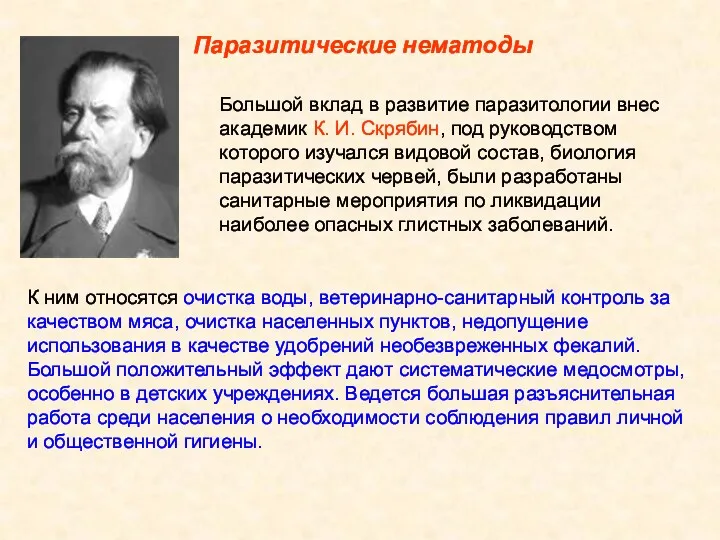 Паразитические нематоды

Большой вклад в развитие паразитологии внес академик К. И. Скрябин, под руководством которого изучался видовой состав, биология паразитических червей, были разработаны санитарные мероприятия по ликвидации наиболее опасных глистных заболеваний.

К ним относятся очистка воды, ветеринарно-санитарный контроль за качеством мяса, очистка населенных пунктов, недопущение использования в качестве удобрений необезвреженных фекалий. Большой положительный эффект дают систематические медосмотры, особенно в детских учреждениях. Ведется большая разъяснительная работа среди населения о необходимости соблюдения правил личной и общественной гигиены.